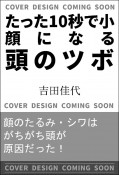 COVER DESIGN COMING SOON

たった10秒で小顔になる頭のツボ

吉田佳代

COVER DESIGN COMING SOON

顔のたるみ・シワはがちがち頭が原因だった！

COVER DESIGN COMING SOON